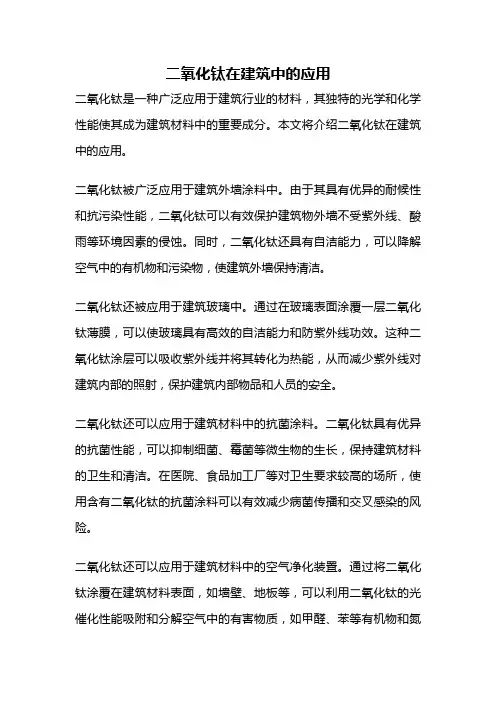 二氧化钛在建筑中的应用

二氧化钛是一种广泛应用于建筑行业的材料，其独特的光学和化学性能使其成为建筑材料中的重要成分。本文将介绍二氧化钛在建筑中的应用。

二氧化钛被广泛应用于建筑外墙涂料中。由于其具有优异的耐候性和抗污染性能，二氧化钛可以有效保护建筑物外墙不受紫外线、酸雨等环境因素的侵蚀。同时，二氧化钛还具有自洁能力，可以降解空气中的有机物和污染物，使建筑外墙保持清洁。

二氧化钛还被应用于建筑玻璃中。通过在玻璃表面涂覆一层二氧化钛薄膜，可以使玻璃具有高效的自洁能力和防紫外线功效。这种二氧化钛涂层可以吸收紫外线并将其转化为热能，从而减少紫外线对建筑内部的照射，保护建筑内部物品和人员的安全。

二氧化钛还可以应用于建筑材料中的抗菌涂料。二氧化钛具有优异的抗菌性能，可以抑制细菌、霉菌等微生物的生长，保持建筑材料的卫生和清洁。在医院、食品加工厂等对卫生要求较高的场所，使用含有二氧化钛的抗菌涂料可以有效减少病菌传播和交叉感染的风险。

二氧化钛还可以应用于建筑材料中的空气净化装置。通过将二氧化钛涂覆在建筑材料表面，如墙壁、地板等，可以利用二氧化钛的光催化性能吸附和分解空气中的有害物质，如甲醛、苯等有机物和氮